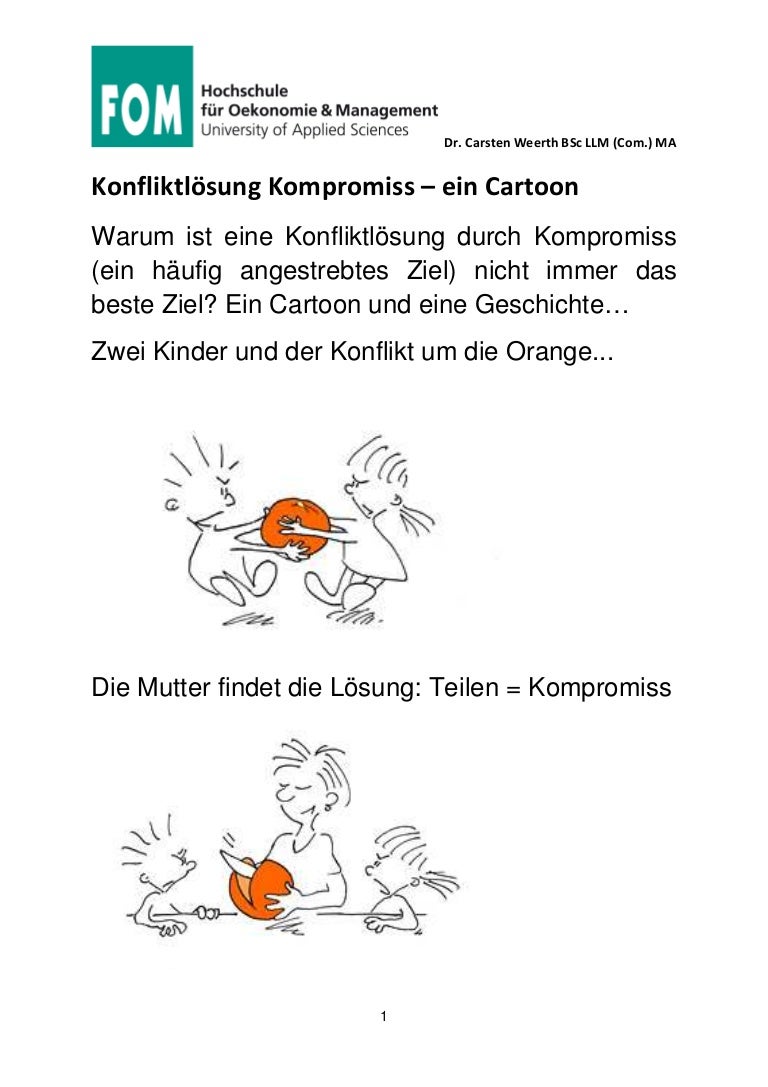 FOM Hochschule für Oekonomie & Management University of Applied Sciences

Dr. Carsten Weerth BSc LLM (Com.) MA

Konfliktlösung Kompromiss – ein Cartoon

Warum ist eine Konfliktlösung durch Kompromiss (ein häufig angestrebtes Ziel) nicht immer das beste Ziel? Ein Cartoon und eine Geschichte…

Zwei Kinder und der Konflikt um die Orange...

Die Mutter findet die Lösung: Teilen = Kompromiss

1